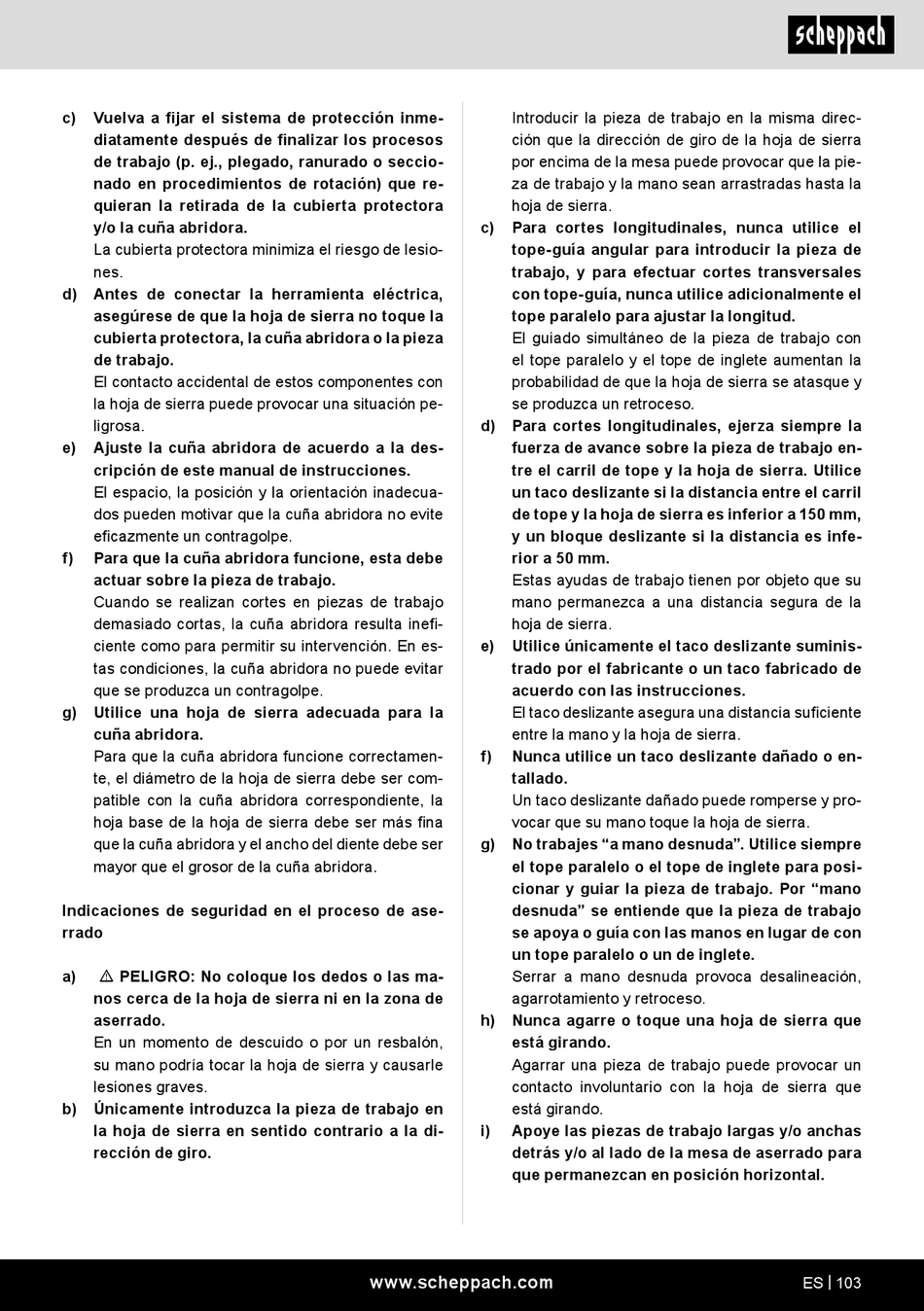 scheppach

c) Vuelva a fijar el sistema de protección inmediatamente después de finalizar los procesos de trabajo (p. ej., plegado, ranurado o seccionado en procedimientos de rotación) que requieran la retirada de la cubierta protectora y/o la cuña abridora.
La cubierta protectora minimiza el riesgo de lesiones.

d) Antes de conectar la herramienta eléctrica, asegúrese de que la hoja de sierra no toque la cubierta protectora, la cuña abridora o la pieza de trabajo.
El contacto accidental de estos componentes con la hoja de sierra puede provocar una situación peligrosa.

e) Ajuste la cuña abridora de acuerdo a la descripción de este manual de instrucciones.
El espacio, la posición y la orientación inadecuados pueden motivar que la cuña abridora no evite eficazmente un contragolpe.

f) Para que la cuña abridora funcione, esta debe actuar sobre la pieza de trabajo.
Cuando se realizan cortes en piezas de trabajo demasiado cortas, la cuña abridora resulta ineficiente como para permitir su intervención. En estas condiciones, la cuña abridora no puede evitar que se produzca un contragolpe.

g) Utilice una hoja de sierra adecuada para la cuña abridora.
Para que la cuña abridora funcione correctamente, el diámetro de la hoja de sierra debe ser compatible con la cuña abridora correspondiente, la hoja base de la hoja de sierra debe ser más fina que la cuña abridora y el ancho del diente debe ser mayor que el grosor de la cuña abridora.

Indicaciones de seguridad en el proceso de aserrado

a) ⚠ PELIGRO: No coloque los dedos o las manos cerca de la hoja de sierra ni en la zona de aserrado.
En un momento de descuido o por un resbalón, su mano podría tocar la hoja de sierra y causarle lesiones graves.

b) Únicamente introduzca la pieza de trabajo en la hoja de sierra en sentido contrario a la dirección de giro.
Introducir la pieza de trabajo en la misma dirección que la dirección de giro de la hoja de sierra por encima de la mesa puede provocar que la pieza de trabajo y la mano sean arrastradas hasta la hoja de sierra.

c) Para cortes longitudinales, nunca utilice el tope-guía angular para introducir la pieza de trabajo, y para efectuar cortes transversales con tope-guía, nunca utilice adicionalmente el tope paralelo para ajustar la longitud.
El guiado simultáneo de la pieza de trabajo con el tope paralelo y el tope de inglete aumentan la probabilidad de que la hoja de sierra se atasque y se produzca un retroceso.

d) Para cortes longitudinales, ejerza siempre la fuerza de avance sobre la pieza de trabajo entre el carril de tope y la hoja de sierra. Utilice un taco deslizante si la distancia entre el carril de tope y la hoja de sierra es inferior a 150 mm, y un bloque deslizante si la distancia es inferior a 50 mm.
Estas ayudas de trabajo tienen por objeto que su mano permanezca a una distancia segura de la hoja de sierra.

e) Utilice únicamente el taco deslizante suministrado por el fabricante o un taco fabricado de acuerdo con las instrucciones.
El taco deslizante asegura una distancia suficiente entre la mano y la hoja de sierra.

f) Nunca utilice un taco deslizante dañado o entallado.
Un taco deslizante dañado puede romperse y provocar que su mano toque la hoja de sierra.

g) No trabajes “a mano desnuda”. Utilice siempre el tope paralelo o el tope de inglete para posicionar y guiar la pieza de trabajo. Por “mano desnuda” se entiende que la pieza de trabajo se apoya o guía con las manos en lugar de con un tope paralelo o un de inglete.
Serrar a mano desnuda provoca desalineación, agarrotamiento y retroceso.

h) Nunca agarre o toque una hoja de sierra que está girando.
Agarrar una pieza de trabajo puede provocar un contacto involuntario con la hoja de sierra que está girando.

i) Apoye las piezas de trabajo largas y/o anchas detrás y/o al lado de la mesa de aserrado para que permanezcan en posición horizontal.

www.scheppach.com

ES | 103